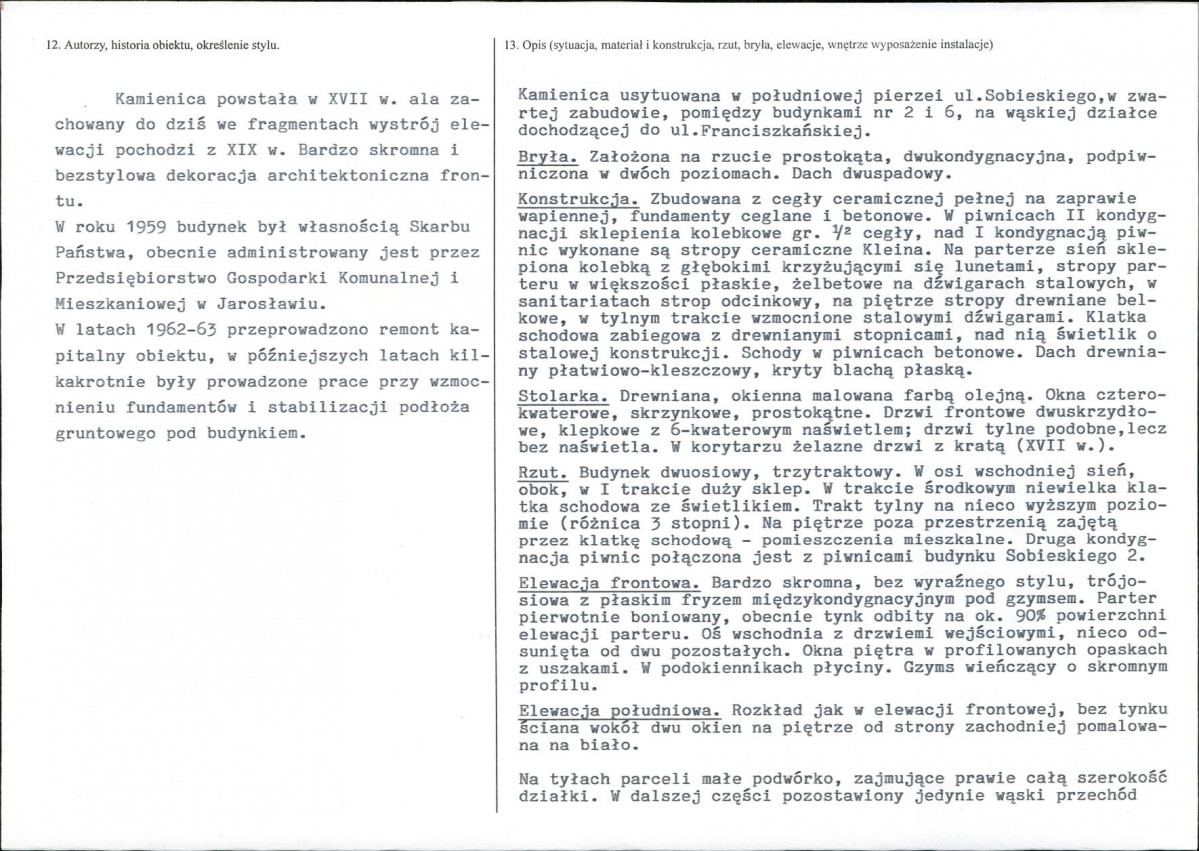 12. Autorzy, historia obiektu, określenie stylu.

Kamienica powstała w XVII w. ala zachowany do dziś we fragmentach wystrój elewacji pochodzi z XIX w. Bardzo skromna i bezstylowa dekoracja architektoniczna frontu.

W roku 1959 budynek był własnością Skarbu Państwa, obecnie administrowany jest przez Przedsiębiorstwo Gospodarki Komunalnej i Mieszkaniowej w Jarosławiu.

W latach 1962-63 przeprowadzono remont kapitalny obiektu, w późniejszych latach kilkakrotnie były prowadzone prace przy wzmocnieniu fundamentów i stabilizacji podłoża gruntowego pod budynkiem.

13. Opis (sytuacja, materiał i konstrukcja, rzut, bryła, elewacje, wnętrze wyposażenie instalacje)

Kamienica usytuowana w południowej pierzei ul.Sobieskiego,w zwartej zabudowie, pomiędzy budynkami nr 2 i 6, na wąskiej działce dochodzącej do ul.Franciszkańskiej.

Bryła. Założona na rzucie prostokąta, dwukondygnacyjna, podpiwniczona w dwóch poziomach. Dach dwuspadowy.

Konstrukcja. Zbudowana z cegły ceramicznej pełnej na zaprawie wapiennej, fundamenty ceglane i betonowe. W piwnicach II kondygnacji sklepienia kolebkowe gr. $\frac{1}{2}$ cegły, nad I kondygnacją piwnic wykonane są stropy ceramiczne Kleina. Na parterze sień sklepiona kolebką z głębokimi krzyżującymi się lunetami, stropy parteru w większości płaskie, żelbetowe na dźwigarach stalowych, w sanitariatach strop odcinkowy, na piętrze stropy drewniane belkowe, w tylnym trakcie wzmocnione stalowymi dźwigarami. Klatka schodowa zabiegowa z drewnianymi stopnicami, nad nią świetlik o stalowej konstrukcji. Schody w piwnicach betonowe. Dach drewniany płatwiowo-kleszczowy, kryty blachą płaską.

Stolarka. Drewniana, okienna malowana farbą olejną. Okna czterokwaterowe, skrzynkowe, prostokątne. Drzwi frontowe dwuskrzydłowe, klepkowe z 6-kwaterowym naświetlem; drzwi tylne podobne,lecz bez naświetla. W korytarzu żelazne drzwi z kratą (XVII w.).

Rzut. Budynek dwuosiowy, trzytraktowy. W osi wschodniej sień, obok, w I trakcie duży sklep. W trakcie środkowym niewielka klatka schodowa ze świetlikiem. Trakt tylny na nieco wyższym poziomie (różnica 3 stopni). Na piętrze poza przestrzenią zajętą przez klatkę schodową - pomieszczenia mieszkalne. Druga kondygnacja piwnic połączona jest z piwnicami budynku Sobieskiego 2.

Elewacja frontowa. Bardzo skromna, bez wyraźnego stylu, trójosiowa z płaskim fryzem międzykondygnacyjnym pod gzymsem. Parter pierwotnie boniowany, obecnie tynk odbity na ok. 90% powierzchni elewacji parteru. Oś wschodnia z drzwiemi wejściowymi, nieco odsunięta od dwu pozostałych. Okna piętra w profilowanych opaskach z uszakami. W podokiennikach płyciny. Gzyms wieńczący o skromnym profilu.

Elewacja południowa. Rozkład jak w elewacji frontowej, bez tynku ściana wokół dwu okien na piętrze od strony zachodniej pomalowana na biało.

Na tyłach parceli małe podwórko, zajmujące prawie całą szerokość działki. W dalszej części pozostawiony jedynie wąski przechód